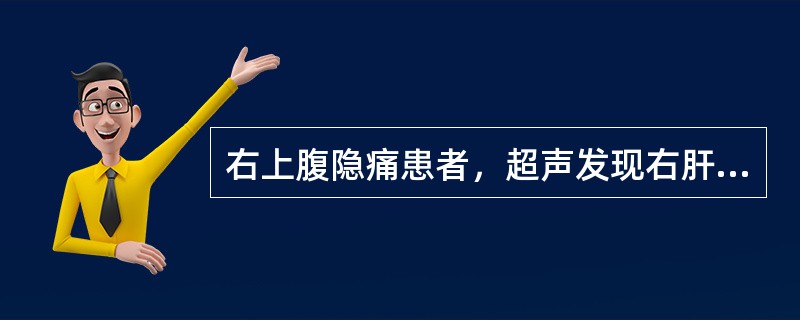 右上腹隐痛患者，超声发现右肝...